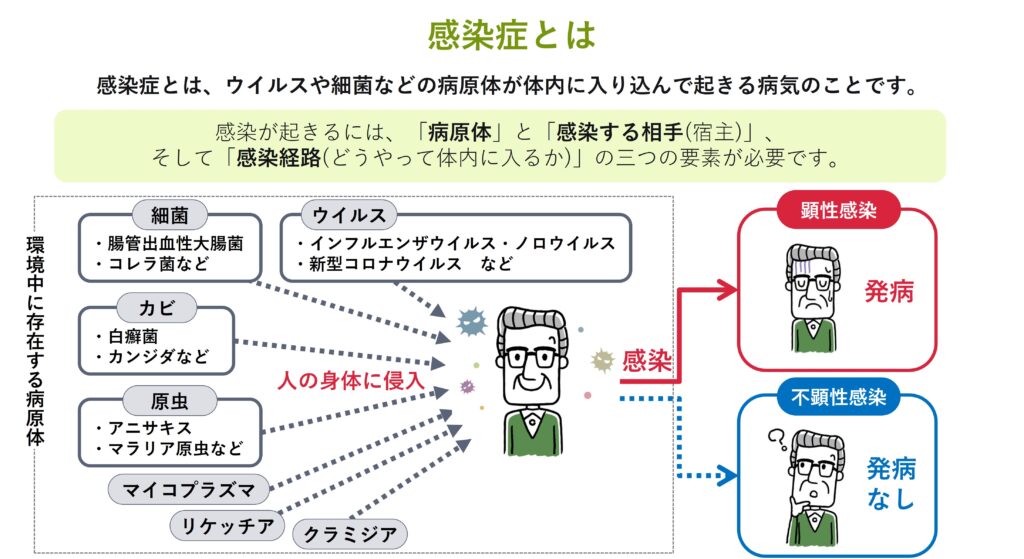 感染症とは

感染症とは、ウイルスや細菌などの病原体が体内に入り込んで起きる病気のことです。

感染が起きるには、「病原体」と「感染する相手(宿主)」、そして「感染経路(どうやって体内に入るか)」の三つの要素が必要です。

環境中に存在する病原体

細菌
・腸管出血性大腸菌
・コレラ菌など

ウイルス
・インフルエンザウイルス・ノロウイルス
・新型コロナウイルス　など

カビ
・白癬菌
・カンジダなど

原虫
・アニサキス
・マラリア原虫など

マイコプラズマ

リケッチア

クラミジア

人の身体に侵入

感染

顕性感染
発病

不顕性感染
発病なし